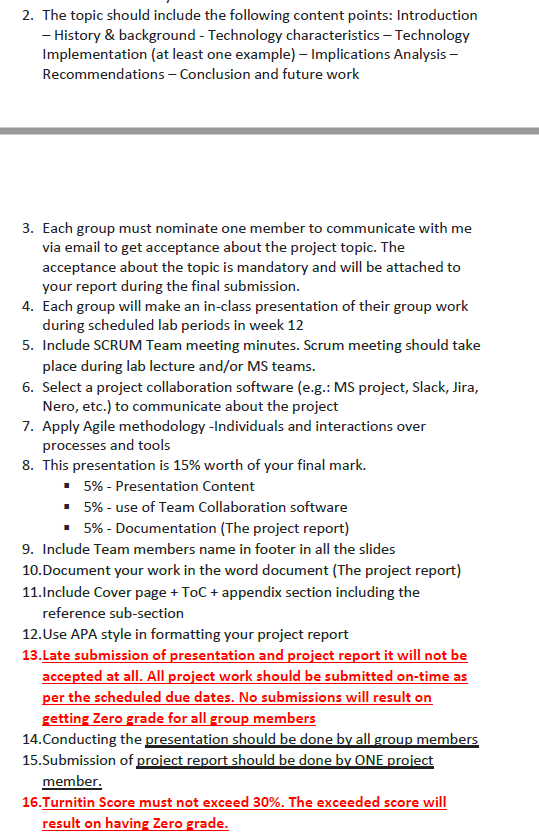 2. The topic should include the following content points: Introduction – History & background - Technology characteristics – Technology Implementation (at least one example) – Implications Analysis – Recommendations – Conclusion and future work

3. Each group must nominate one member to communicate with me via email to get acceptance about the project topic. The acceptance about the topic is mandatory and will be attached to your report during the final submission.
4. Each group will make an in-class presentation of their group work during scheduled lab periods in week 12
5. Include SCRUM Team meeting minutes. Scrum meeting should take place during lab lecture and/or MS teams.
6. Select a project collaboration software (e.g.: MS project, Slack, Jira, Nero, etc.) to communicate about the project
7. Apply Agile methodology -Individuals and interactions over processes and tools
8. This presentation is 15% worth of your final mark.
▪ 5% - Presentation Content
▪ 5% - use of Team Collaboration software
▪ 5% - Documentation (The project report)
9. Include Team members name in footer in all the slides
10.Document your work in the word document (The project report)
11.Include Cover page + ToC + appendix section including the reference sub-section
12.Use APA style in formatting your project report
13.Late submission of presentation and project report it will not be accepted at all. All project work should be submitted on-time as per the scheduled due dates. No submissions will result on getting Zero grade for all group members
14.Conducting the presentation should be done by all group members
15.Submission of project report should be done by ONE project member.
16.Turnitin Score must not exceed 30%. The exceeded score will result on having Zero grade.